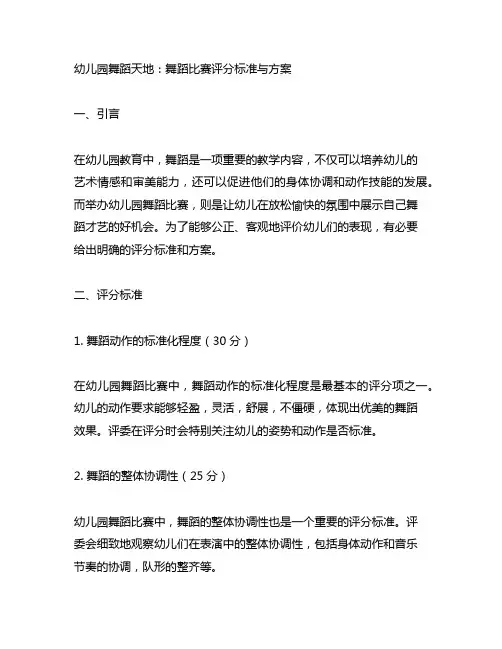 幼儿园舞蹈天地：舞蹈比赛评分标准与方案

一、引言

在幼儿园教育中，舞蹈是一项重要的教学内容，不仅可以培养幼儿的艺术情感和审美能力，还可以促进他们的身体协调和动作技能的发展。而举办幼儿园舞蹈比赛，则是让幼儿在放松愉快的氛围中展示自己舞蹈才艺的好机会。为了能够公正、客观地评价幼儿们的表现，有必要给出明确的评分标准和方案。

二、评分标准

1. 舞蹈动作的标准化程度（30 分）

在幼儿园舞蹈比赛中，舞蹈动作的标准化程度是最基本的评分项之一。幼儿的动作要求能够轻盈，灵活，舒展，不僵硬，体现出优美的舞蹈效果。评委在评分时会特别关注幼儿的姿势和动作是否标准。

2. 舞蹈的整体协调性（25 分）

幼儿园舞蹈比赛中，舞蹈的整体协调性也是一个重要的评分标准。评委会细致地观察幼儿们在表演中的整体协调性，包括身体动作和音乐节奏的协调，队形的整齐等。